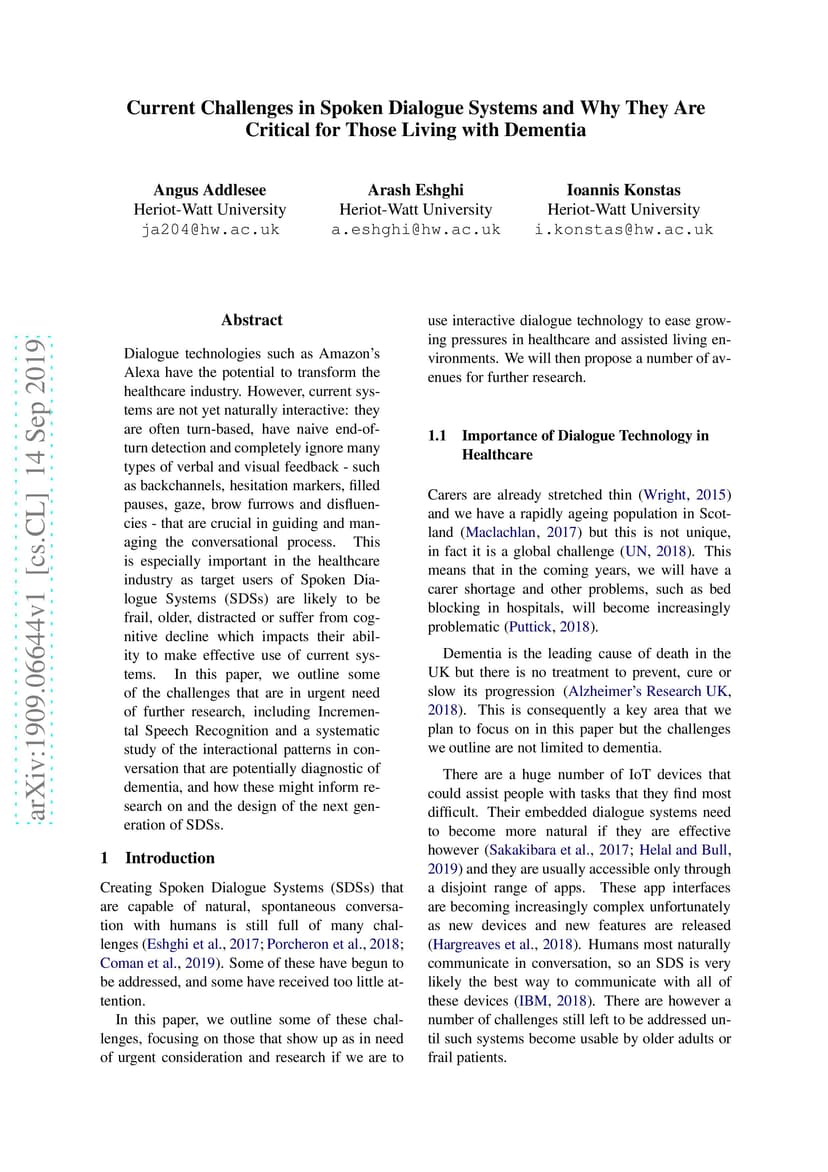 Current Challenges in Spoken Dialogue Systems and Why They Are Critical for Those Living with Dementia

Angus Addlesee
Heriot-Watt University
ja204@hw.ac.uk

Arash Eshghi
Heriot-Watt University
a.eshghi@hw.ac.uk

Ioannis Konstas
Heriot-Watt University
i.konstas@hw.ac.uk

arXiv:1909.06644v1 [cs.CL] 14 Sep 2019

Abstract

Dialogue technologies such as Amazon's Alexa have the potential to transform the healthcare industry. However, current systems are not yet naturally interactive: they are often turn-based, have naive end-of-turn detection and completely ignore many types of verbal and visual feedback - such as backchannels, hesitation markers, filled pauses, gaze, brow furrows and disfluencies - that are crucial in guiding and managing the conversational process. This is especially important in the healthcare industry as target users of Spoken Dialogue Systems (SDSs) are likely to be frail, older, distracted or suffer from cognitive decline which impacts their ability to make effective use of current systems. In this paper, we outline some of the challenges that are in urgent need of further research, including Incremental Speech Recognition and a systematic study of the interactional patterns in conversation that are potentially diagnostic of dementia, and how these might inform research on and the design of the next generation of SDSs.

1 Introduction

Creating Spoken Dialogue Systems (SDSs) that are capable of natural, spontaneous conversation with humans is still full of many challenges (Eshghi et al., 2017; Porcheron et al., 2018; Coman et al., 2019). Some of these have begun to be addressed, and some have received too little attention.

In this paper, we outline some of these challenges, focusing on those that show up as in need of urgent consideration and research if we are to use interactive dialogue technology to ease growing pressures in healthcare and assisted living environments. We will then propose a number of avenues for further research.

1.1 Importance of Dialogue Technology in Healthcare

Carers are already stretched thin (Wright, 2015) and we have a rapidly ageing population in Scotland (Maclachlan, 2017) but this is not unique, in fact it is a global challenge (UN, 2018). This means that in the coming years, we will have a carer shortage and other problems, such as bed blocking in hospitals, will become increasingly problematic (Puttick, 2018).

Dementia is the leading cause of death in the UK but there is no treatment to prevent, cure or slow its progression (Alzheimer's Research UK, 2018). This is consequently a key area that we plan to focus on in this paper but the challenges we outline are not limited to dementia.

There are a huge number of IoT devices that could assist people with tasks that they find most difficult. Their embedded dialogue systems need to become more natural if they are effective however (Sakakibara et al., 2017; Helal and Bull, 2019) and they are usually accessible only through a disjoint range of apps. These app interfaces are becoming increasingly complex unfortunately as new devices and new features are released (Hargreaves et al., 2018). Humans most naturally communicate in conversation, so an SDS is very likely the best way to communicate with all of these devices (IBM, 2018). There are however a number of challenges still left to be addressed until such systems become usable by older adults or frail patients.